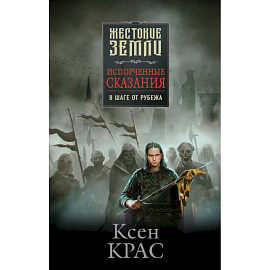 ЖЕСТОКИЕ ЗЕМЛИ

ИСПОРЧЕННЫЕ СКАЗАНИЯ

В ШАГЕ ОТ РУБЕЖА

Ксен КРАС